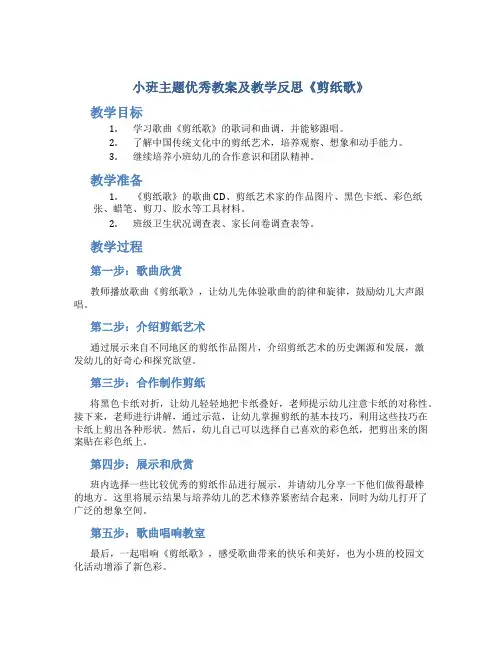 小班主题优秀教案及教学反思《剪纸歌》

教学目标

1. 学习歌曲《剪纸歌》的歌词和曲调，并能够跟唱。
2. 了解中国传统文化中的剪纸艺术，培养观察、想象和动手能力。
3. 继续培养小班幼儿的合作意识和团队精神。

教学准备

1. 《剪纸歌》的歌曲CD、剪纸艺术家的作品图片、黑色卡纸、彩色纸张、蜡笔、剪刀、胶水等工具材料。
2. 班级卫生状况调查表、家长问卷调查表等。

教学过程

第一步：歌曲欣赏

教师播放歌曲《剪纸歌》，让幼儿先体验歌曲的韵律和旋律，鼓励幼儿大声跟唱。

第二步：介绍剪纸艺术

通过展示来自不同地区的剪纸作品图片，介绍剪纸艺术的历史渊源和发展，激发幼儿的好奇心和探究欲望。

第三步：合作制作剪纸

将黑色卡纸对折，让幼儿轻轻地把卡纸叠好，老师提示幼儿注意卡纸的对称性。接下来，老师进行讲解，通过示范，让幼儿掌握剪纸的基本技巧，利用这些技巧在卡纸上剪出各种形状。然后，幼儿自己可以选择自己喜欢的彩色纸，把剪出来的图案贴在彩色纸上。

第四步：展示和欣赏

班内选择一些比较优秀的剪纸作品进行展示，并请幼儿分享一下他们做得最棒的地方。这里将展示结果与培养幼儿的艺术修养紧密结合起来，同时为幼儿打开了广泛的想象空间。

第五步：歌曲唱响教室

最后，一起唱响《剪纸歌》，感受歌曲带来的快乐和美好，也为小班的校园文化活动增添了新色彩。